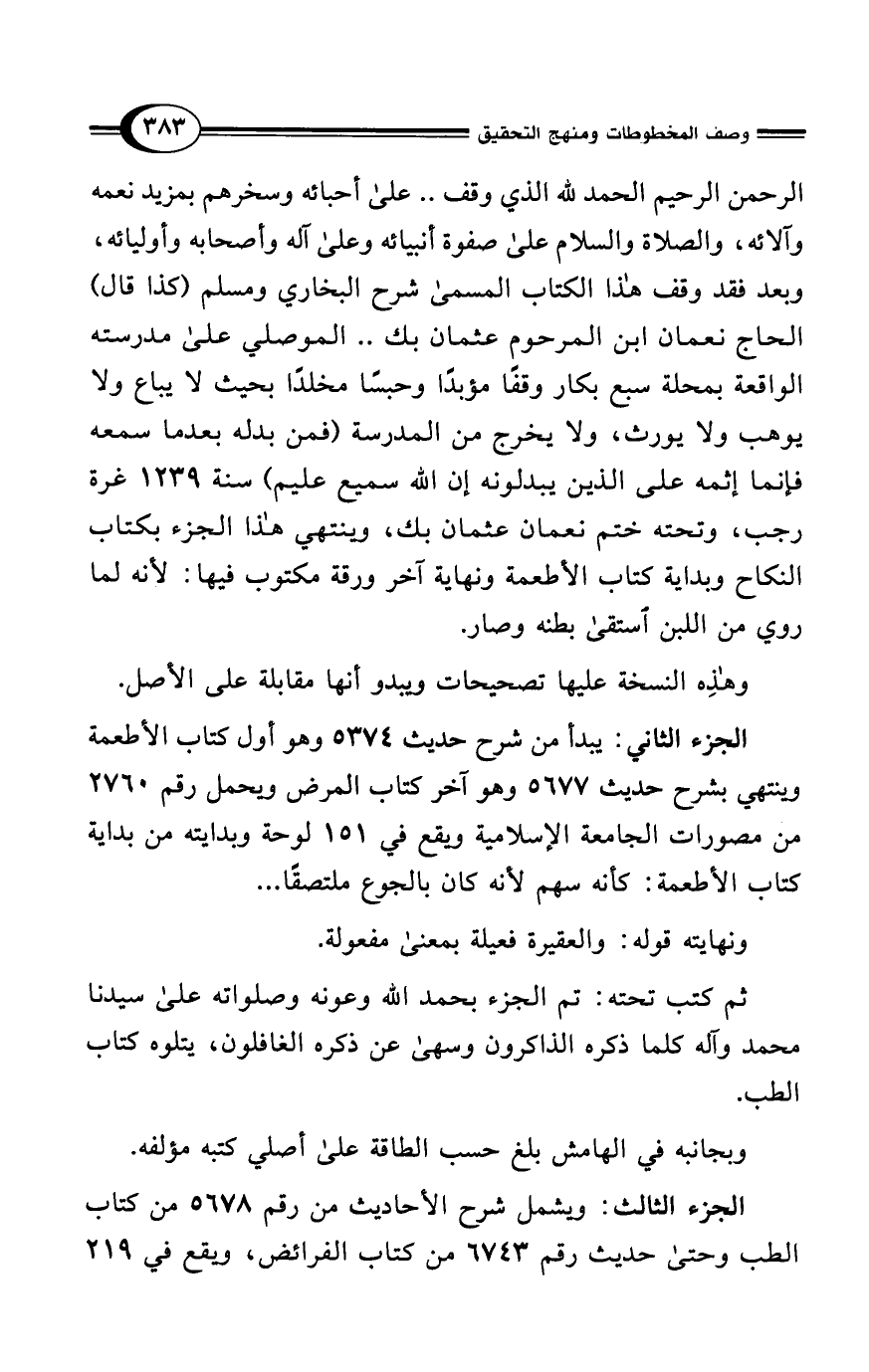 وصف المخطوطات ومنهج التحقيق ٣٨٣

الرحمن الرحيم الحمد لله الذي وقف .. علىٰ أحبائه وسخرهم بمزيد نعمه وآلائه، والصلاة والسلام علىٰ صفوة أنبيائه وعلىٰ آله وأصحابه وأوليائه، وبعد فقد وقف هٰذا الكتاب المسمىٰ شرح البخاري ومسلم (كذا قال) الحاج نعمان ابن المرحوم عثمان بك .. الموصلي علىٰ مدرسته الواقعة بمحلة سبع بكار وقفًا مؤبدًا وحبسًا مخلدًا بحيث لا يباع ولا يوهب ولا يورث، ولا يخرج من المدرسة (فمن بدله بعدما سمعه فإنما إثمه على الذين يبدلونه إن الله سميع عليم) سنة ١٢٣٩ غرة رجب، وتحته ختم نعمان عثمان بك، وينتهي هٰذا الجزء بكتاب النكاح وبداية كتاب الأطعمة ونهاية آخر ورقة مكتوب فيها: لأنه لما روي من اللبن ٱستقىٰ بطنه وصار.

وهٰذِه النسخة عليها تصحيحات ويبدو أنها مقابلة على الأصل.

الجزء الثاني: يبدأ من شرح حديث ٥٣٧٤ وهو أول كتاب الأطعمة وينتهي بشرح حديث ٥٦٧٧ وهو آخر كتاب المرض ويحمل رقم ٢٧٦٠ من مصورات الجامعة الإسلامية ويقع في ١٥١ لوحة وبدايته من بداية كتاب الأطعمة: كأنه سهم لأنه كان بالجوع ملتصقًا...

ونهايته قوله: والعقيرة فعيلة بمعنىٰ مفعولة.

ثم كتب تحته: تم الجزء بحمد الله وعونه وصلواته علىٰ سيدنا محمد وآله كلما ذكره الذاكرون وسهىٰ عن ذكره الغافلون، يتلوه كتاب الطب.

وبجانبه في الهامش بلغ حسب الطاقة علىٰ أصلي كتبه مؤلفه.

الجزء الثالث: ويشمل شرح الأحاديث من رقم ٥٦٧٨ من كتاب الطب وحتىٰ حديث رقم ٦٧٤٣ من كتاب الفرائض، ويقع في ٢١٩